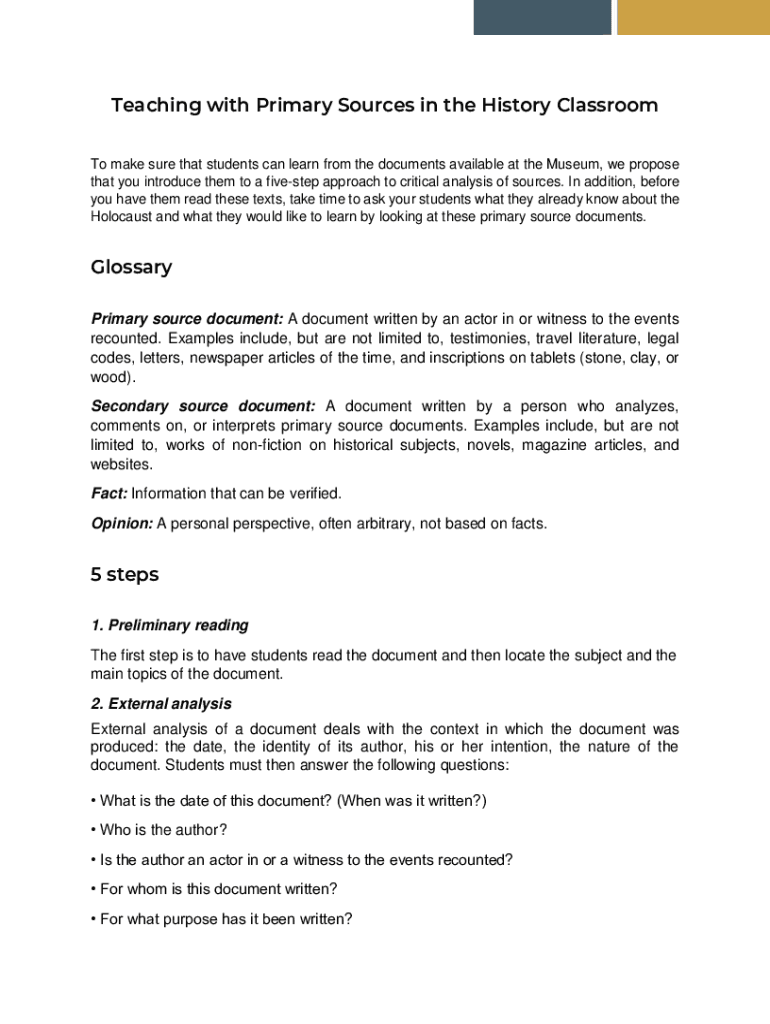 Teaching with Primary Sources in the History Classroom

To make sure that students can learn from the documents available at the Museum, we propose that you introduce them to a five-step approach to critical analysis of sources. In addition, before you have them read these texts, take time to ask your students what they already know about the Holocaust and what they would like to learn by looking at these primary source documents.

Glossary

Primary source document: A document written by an actor in or witness to the events recounted. Examples include, but are not limited to, testimonies, travel literature, legal codes, letters, newspaper articles of the time, and inscriptions on tablets (stone, clay, or wood).

Secondary source document: A document written by a person who analyzes, comments on, or interprets primary source documents. Examples include, but are not limited to, works of non-fiction on historical subjects, novels, magazine articles, and websites.

Fact: Information that can be verified.

Opinion: A personal perspective, often arbitrary, not based on facts.

5 steps

1. Preliminary reading

The first step is to have students read the document and then locate the subject and the main topics of the document.

2. External analysis

External analysis of a document deals with the context in which the document was produced: the date, the identity of its author, his or her intention, the nature of the document. Students must then answer the following questions:

• What is the date of this document? (When was it written?)

• Who is the author?

• Is the author an actor in or a witness to the events recounted?

• For whom is this document written?

• For what purpose has it been written?